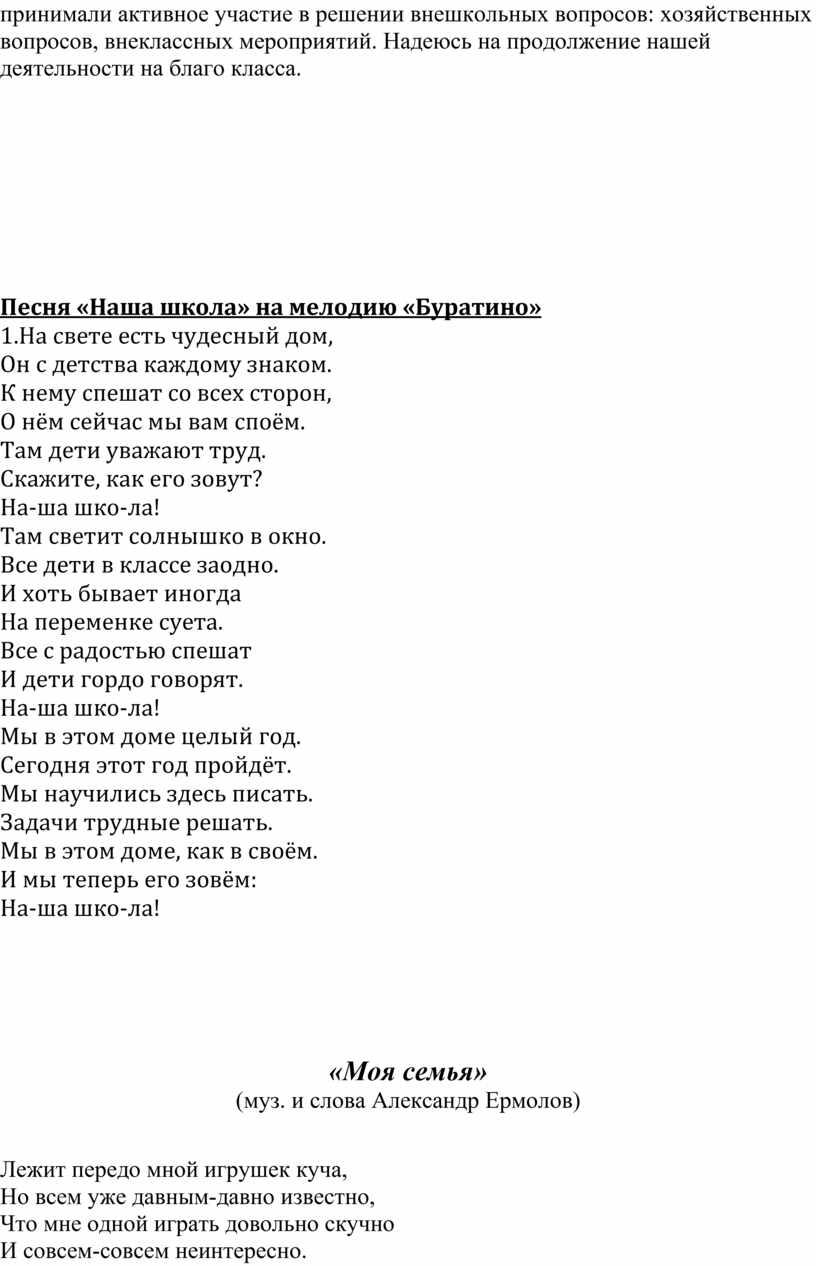 принимали активное участие в решении внешкольных вопросов: хозяйственных вопросов, внеклассных мероприятий. Надеюсь на продолжение нашей деятельности на благо класса.

Песня «Наша школа» на мелодию «Буратино»
1.На свете есть чудесный дом,
Он с детства каждому знаком.
К нему спешат со всех сторон,
О нём сейчас мы вам споём.
Там дети уважают труд.
Скажите, как его зовут?
На-ша шко-ла!
Там светит солнышко в окно.
Все дети в классе заодно.
И хоть бывает иногда
На переменке суета.
Все с радостью спешат
И дети гордо говорят.
На-ша шко-ла!
Мы в этом доме целый год.
Сегодня этот год пройдёт.
Мы научились здесь писать.
Задачи трудные решать.
Мы в этом доме, как в своём.
И мы теперь его зовём:
На-ша шко-ла!

«Моя семья»
(муз. и слова Александр Ермолов)

Лежит передо мной игрушек куча,
Но всем уже давным-давно известно,
Что мне одной играть довольно скучно
И совсем-совсем неинтересно.